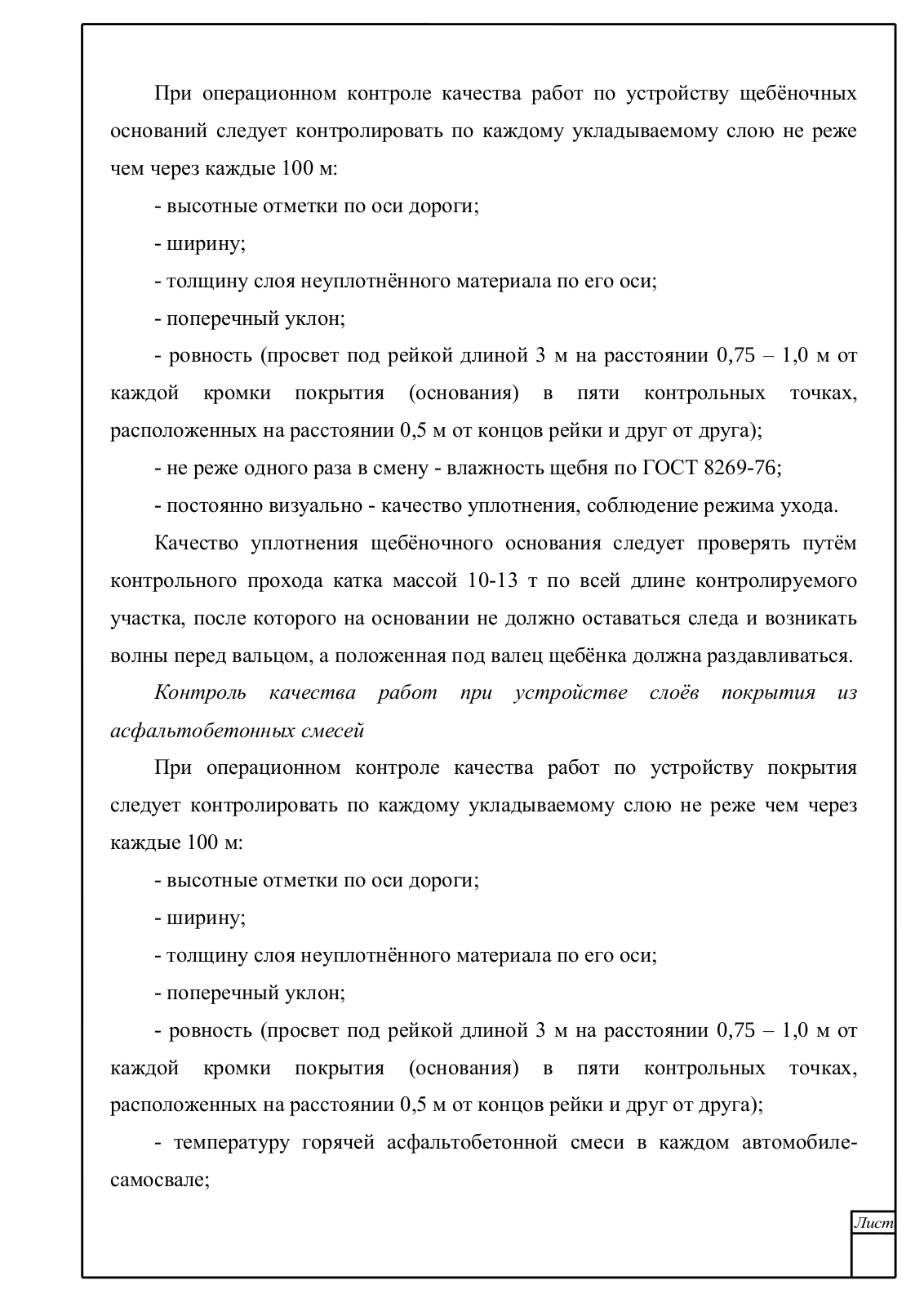 При операционном контроле качества работ по устройству щебёночных оснований следует контролировать по каждому укладываемому слою не реже чем через каждые 100 м:

- высотные отметки по оси дороги;

- ширину;

- толщину слоя неуплотнённого материала по его оси;

- поперечный уклон;

- ровность (просвет под рейкой длиной 3 м на расстоянии 0,75 – 1,0 м от каждой кромки покрытия (основания) в пяти контрольных точках, расположенных на расстоянии 0,5 м от концов рейки и друг от друга);

- не реже одного раза в смену - влажность щебня по ГОСТ 8269-76;

- постоянно визуально - качество уплотнения, соблюдение режима ухода.

Качество уплотнения щебёночного основания следует проверять путём контрольного прохода катка массой 10-13 т по всей длине контролируемого участка, после которого на основании не должно оставаться следа и возникать волны перед вальцом, а положенная под валец щебёнка должна раздавливаться.

Контроль качества работ при устройстве слоёв покрытия из асфальтобетонных смесей

При операционном контроле качества работ по устройству покрытия следует контролировать по каждому укладываемому слою не реже чем через каждые 100 м:

- высотные отметки по оси дороги;

- ширину;

- толщину слоя неуплотнённого материала по его оси;

- поперечный уклон;

- ровность (просвет под рейкой длиной 3 м на расстоянии 0,75 – 1,0 м от каждой кромки покрытия (основания) в пяти контрольных точках, расположенных на расстоянии 0,5 м от концов рейки и друг от друга);

- температуру горячей асфальтобетонной смеси в каждом автомобиле-самосвале;

Лист